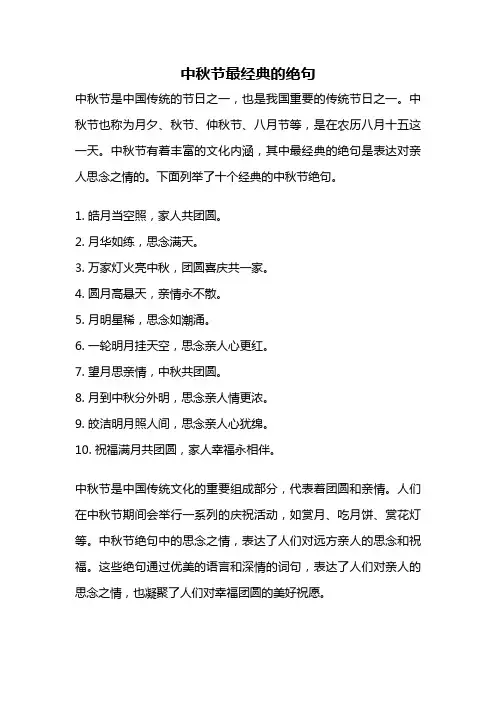 中秋节最经典的绝句

中秋节是中国传统的节日之一，也是我国重要的传统节日之一。中秋节也称为月夕、秋节、仲秋节、八月节等，是在农历八月十五这一天。中秋节有着丰富的文化内涵，其中最经典的绝句是表达对亲人思念之情的。下面列举了十个经典的中秋节绝句。

1. 皓月当空照，家人共团圆。
2. 月华如练，思念满天。
3. 万家灯火亮中秋，团圆喜庆共一家。
4. 圆月高悬天，亲情永不散。
5. 月明星稀，思念如潮涌。
6. 一轮明月挂天空，思念亲人心更红。
7. 望月思亲情，中秋共团圆。
8. 月到中秋分外明，思念亲人情更浓。
9. 皎洁明月照人间，思念亲人心犹绵。
10. 祝福满月共团圆，家人幸福永相伴。

中秋节是中国传统文化的重要组成部分，代表着团圆和亲情。人们在中秋节期间会举行一系列的庆祝活动，如赏月、吃月饼、赏花灯等。中秋节绝句中的思念之情，表达了人们对远方亲人的思念和祝福。这些绝句通过优美的语言和深情的词句，表达了人们对亲人的思念之情，也凝聚了人们对幸福团圆的美好祝愿。